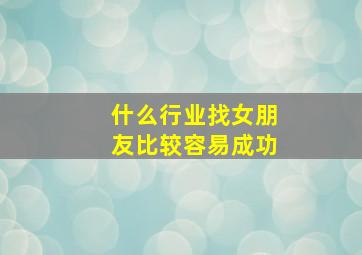 什么行业找女朋友比较容易成功